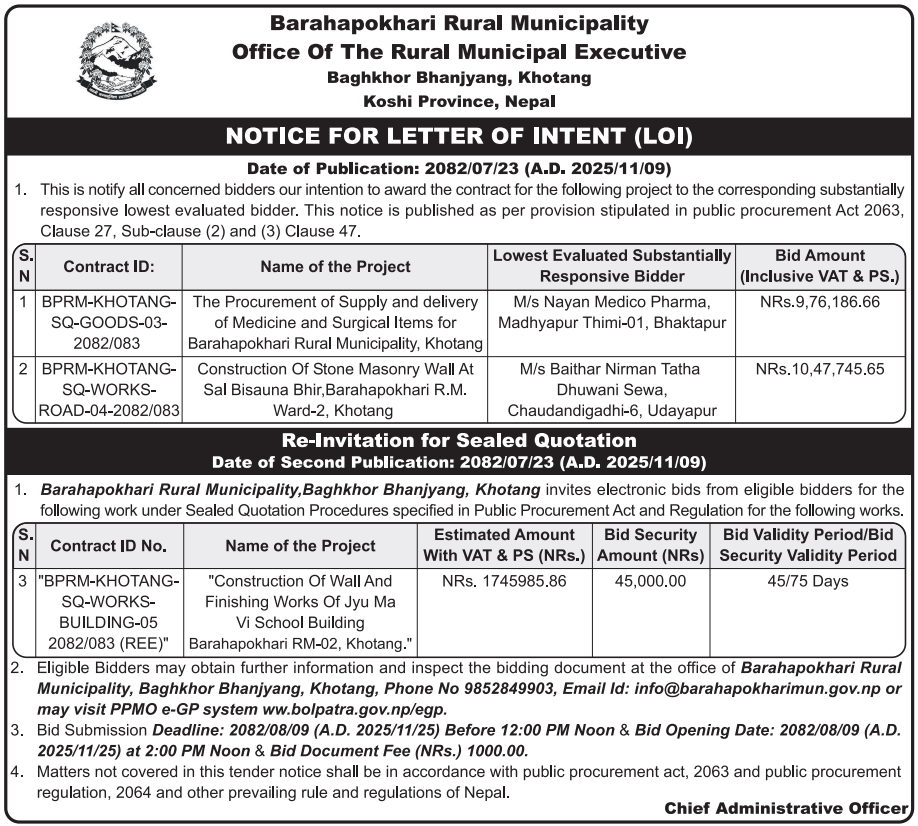 Barahapokhari Rural Municipality
Office Of The Rural Municipal Executive
Baghkhor Bhanjyang, Khotang
Koshi Province, Nepal

NOTICE FOR LETTER OF INTENT (LOI)

Date of Publication: 2082/07/23 (A.D. 2025/11/09)

1. This is notify all concerned bidders our intention to award the contract for the following project to the corresponding substantially responsive lowest evaluated bidder. This notice is published as per provision stipulated in public procurement Act 2063, Clause 27, Sub-clause (2) and (3) Clause 47.

| S.N | Contract ID: | Name of the Project | Lowest Evaluated Substantially Responsive Bidder | Bid Amount (Inclusive VAT & PS.) |
|---|---|---|---|---|
| 1 | BPRM-KHOTANG-SQ-GOODS-03-2082/083 | The Procurement of Supply and delivery of Medicine and Surgical Items for Barahapokhari Rural Municipality, Khotang | M/s Nayan Medico Pharma, Madhyapur Thimi-01, Bhaktapur | NRs.9,76,186.66 |
| 2 | BPRM-KHOTANG-SQ-WORKS-ROAD-04-2082/083 | Construction Of Stone Masonry Wall At Sal Bisauna Bhir,Barahapokhari R.M. Ward-2, Khotang | M/s Baithar Nirman Tatha Dhuwani Sewa, Chaudandigadhi-6, Udayapur | NRs.10,47,745.65 |

Re-Invitation for Sealed Quotation
Date of Second Publication: 2082/07/23 (A.D. 2025/11/09)

1. Barahapokhari Rural Municipality,Baghkhor Bhanjyang, Khotang invites electronic bids from eligible bidders for the following work under Sealed Quotation Procedures specified in Public Procurement Act and Regulation for the following works.

| S.N | Contract ID No. | Name of the Project | Estimated Amount With VAT & PS (NRs.) | Bid Security Amount (NRs) | Bid Validity Period/Bid Security Validity Period |
|---|---|---|---|---|---|
| 3 | "BPRM-KHOTANG-SQ-WORKS-BUILDING-05 2082/083 (REE)" | "Construction Of Wall And Finishing Works Of Jyu Ma Vi School Building Barahapokhari RM-02, Khotang." | NRs. 1745985.86 | 45,000.00 | 45/75 Days |

2. Eligible Bidders may obtain further information and inspect the bidding document at the office of Barahapokhari Rural Municipality, Baghkhor Bhanjyang, Khotang, Phone No 9852849903, Email Id: info@barahapokharimun.gov.np or may visit PPMO e-GP system ww.bolpatra.gov.np/egp.
3. Bid Submission Deadline: 2082/08/09 (A.D. 2025/11/25) Before 12:00 PM Noon & Bid Opening Date: 2082/08/09 (A.D. 2025/11/25) at 2:00 PM Noon & Bid Document Fee (NRs.) 1000.00.
4. Matters not covered in this tender notice shall be in accordance with public procurement act, 2063 and public procurement regulation, 2064 and other prevailing rule and regulations of Nepal.

Chief Administrative Officer